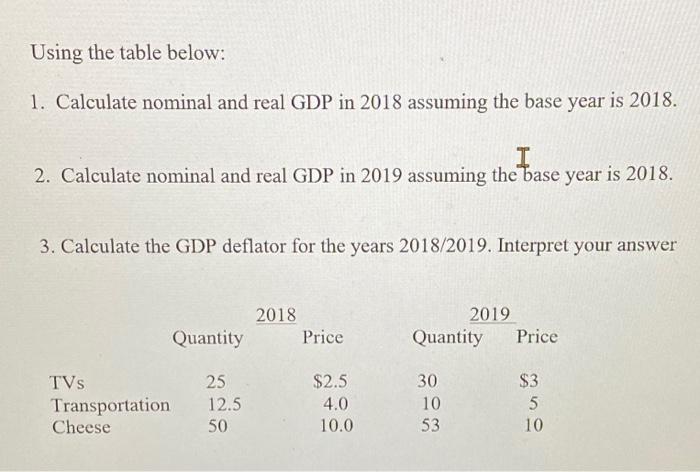 Using the table below:

1. Calculate nominal and real GDP in 2018 assuming the base year is 2018.

2. Calculate nominal and real GDP in 2019 assuming the base year is 2018.

3. Calculate the GDP deflator for the years 2018/2019. Interpret your answer

| | 2018 Quantity | 2018 Price | 2019 Quantity | 2019 Price |
|---|---|---|---|---|
| TVs | 25 | \$2.5 | 30 | \$3 |
| Transportation | 12.5 | 4.0 | 10 | 5 |
| Cheese | 50 | 10.0 | 53 | 10 |